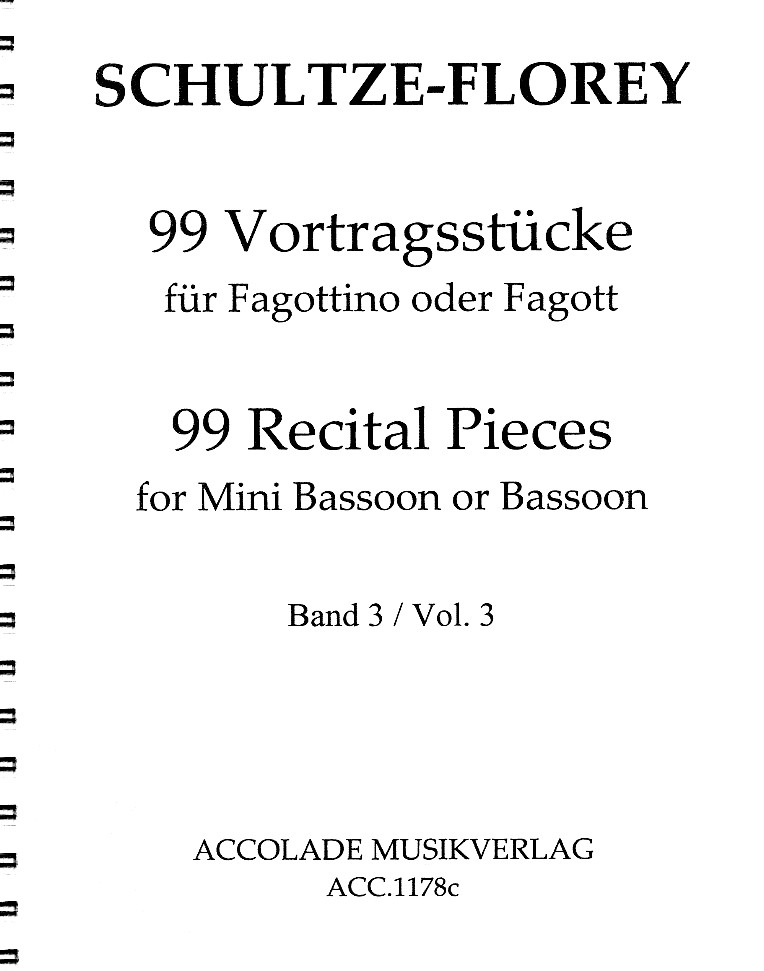 SCHULTZE-FLOREY

99 Vortragsstücke
für Fagottino oder Fagott

99 Recital Pieces
for Mini Bassoon or Bassoon

Band 3 / Vol. 3

ACCOLADE MUSIKVERLAG
ACC.1178c